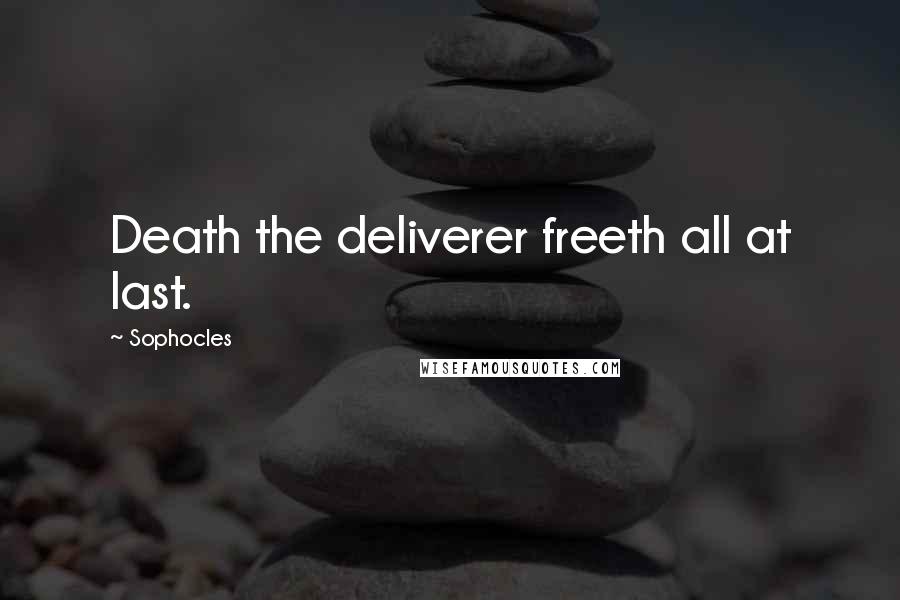 Death the deliverer freeth all at last.

~ Sophocles

WISEFAMOUSQUOTES.COM